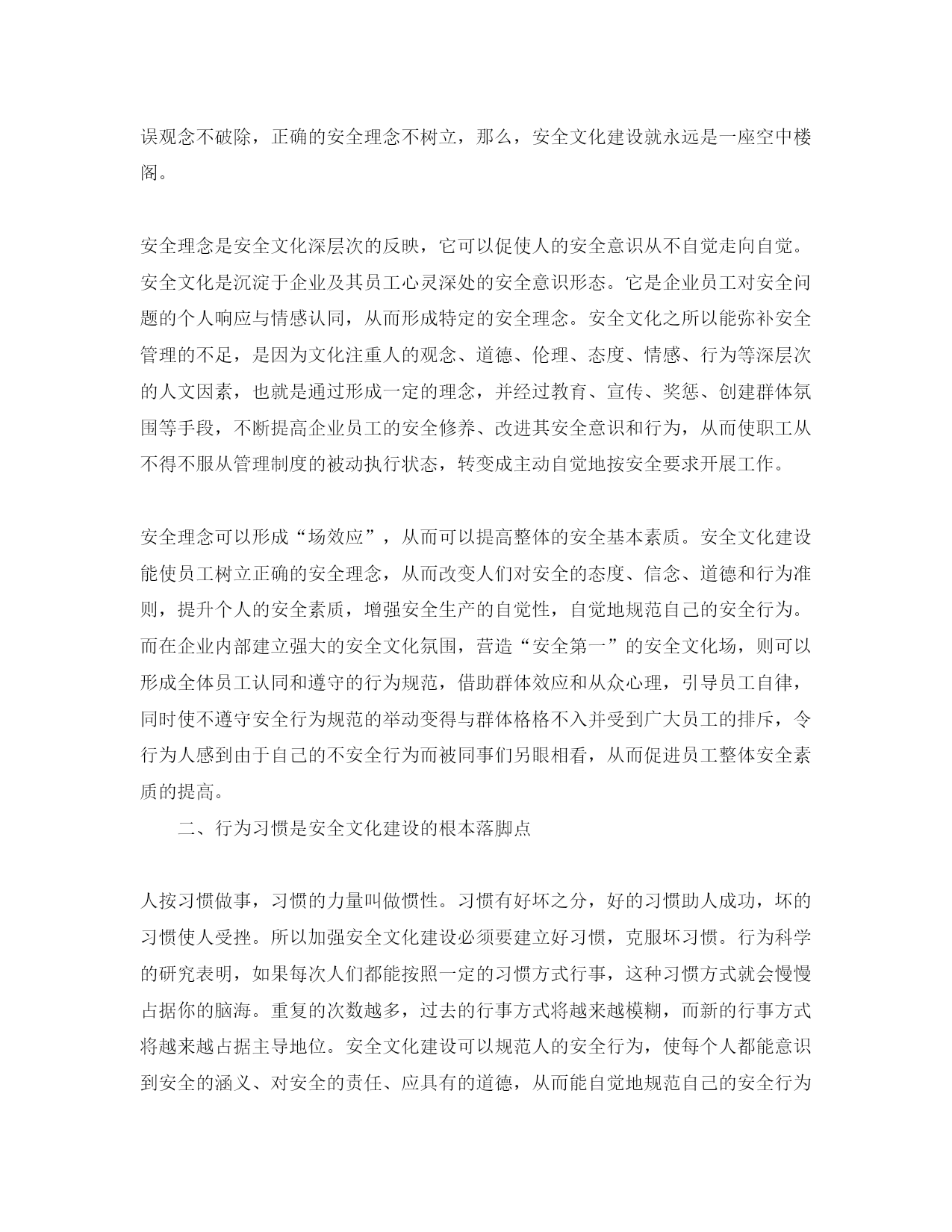 误观念不破除，正确的安全理念不树立，那么，安全文化建设就永远是一座空中楼阁。

安全理念是安全文化深层次的反映，它可以促使人的安全意识从不自觉走向自觉。安全文化是沉淀于企业及其员工心灵深处的安全意识形态。它是企业员工对安全问题的个人响应与情感认同，从而形成特定的安全理念。安全文化之所以能弥补安全管理的不足，是因为文化注重人的观念、道德、伦理、态度、情感、行为等深层次的人文因素，也就是通过形成一定的理念，并经过教育、宣传、奖惩、创建群体氛围等手段，不断提高企业员工的安全修养、改进其安全意识和行为，从而使职工从不得不服从管理制度的被动执行状态，转变成主动自觉地按安全要求开展工作。

安全理念可以形成“场效应”，从而可以提高整体的安全基本素质。安全文化建设能使员工树立正确的安全理念，从而改变人们对安全的态度、信念、道德和行为准则，提升个人的安全素质，增强安全生产的自觉性，自觉地规范自己的安全行为。而在企业内部建立强大的安全文化氛围，营造“安全第一”的安全文化场，则可以形成全体员工认同和遵守的行为规范，借助群体效应和从众心理，引导员工自律，同时使不遵守安全行为规范的举动变得与群体格格不入并受到广大员工的排斥，令行为人感到由于自己的不安全行为而被同事们另眼相看，从而促进员工整体安全素质的提高。

二、行为习惯是安全文化建设的根本落脚点

人按习惯做事，习惯的力量叫做惯性。习惯有好坏之分，好的习惯助人成功，坏的习惯使人受挫。所以加强安全文化建设必须要建立好习惯，克服坏习惯。行为科学的研究表明，如果每次人们都能按照一定的习惯方式行事，这种习惯方式就会慢慢占据你的脑海。重复的次数越多，过去的行事方式将越来越模糊，而新的行事方式将越来越占据主导地位。安全文化建设可以规范人的安全行为，使每个人都能意识到安全的涵义、对安全的责任、应具有的道德，从而能自觉地规范自己的安全行为